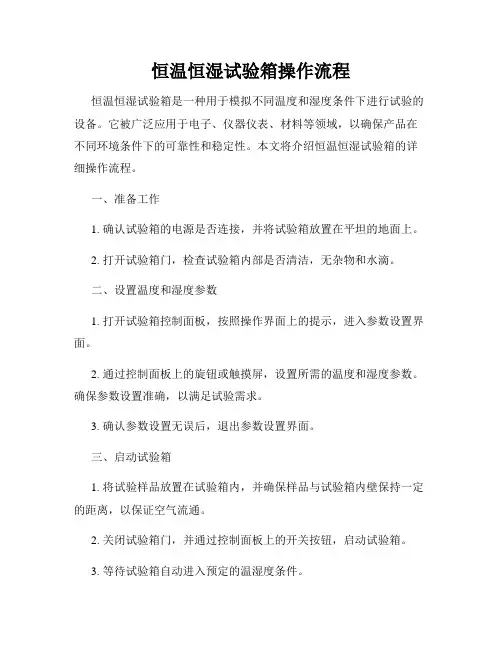 恒温恒湿试验箱操作流程

恒温恒湿试验箱是一种用于模拟不同温度和湿度条件下进行试验的设备。它被广泛应用于电子、仪器仪表、材料等领域，以确保产品在不同环境条件下的可靠性和稳定性。本文将介绍恒温恒湿试验箱的详细操作流程。

一、准备工作

1. 确认试验箱的电源是否连接，并将试验箱放置在平坦的地面上。

2. 打开试验箱门，检查试验箱内部是否清洁，无杂物和水滴。

二、设置温度和湿度参数

1. 打开试验箱控制面板，按照操作界面上的提示，进入参数设置界面。

2. 通过控制面板上的旋钮或触摸屏，设置所需的温度和湿度参数。确保参数设置准确，以满足试验需求。

3. 确认参数设置无误后，退出参数设置界面。

三、启动试验箱

1. 将试验样品放置在试验箱内，并确保样品与试验箱内壁保持一定的距离，以保证空气流通。

2. 关闭试验箱门，并通过控制面板上的开关按钮，启动试验箱。

3. 等待试验箱自动进入预定的温湿度条件。